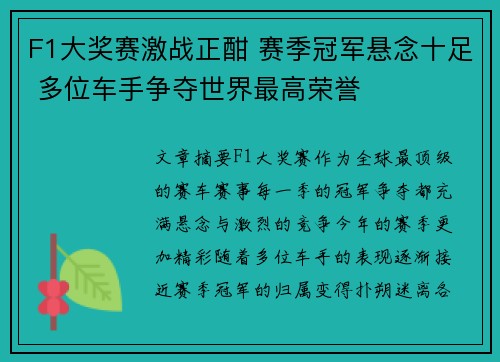 F1大奖赛激战正酣 赛季冠军悬念十足 多位车手争夺世界最高荣誉

文章摘要F1大奖赛作为全球最顶级的赛车赛事每一季的冠军争夺都充满悬念与激烈的竞争今年的赛季更加精彩随着多位车手的表现逐渐接近赛季冠军的归属变得扑朔迷离各